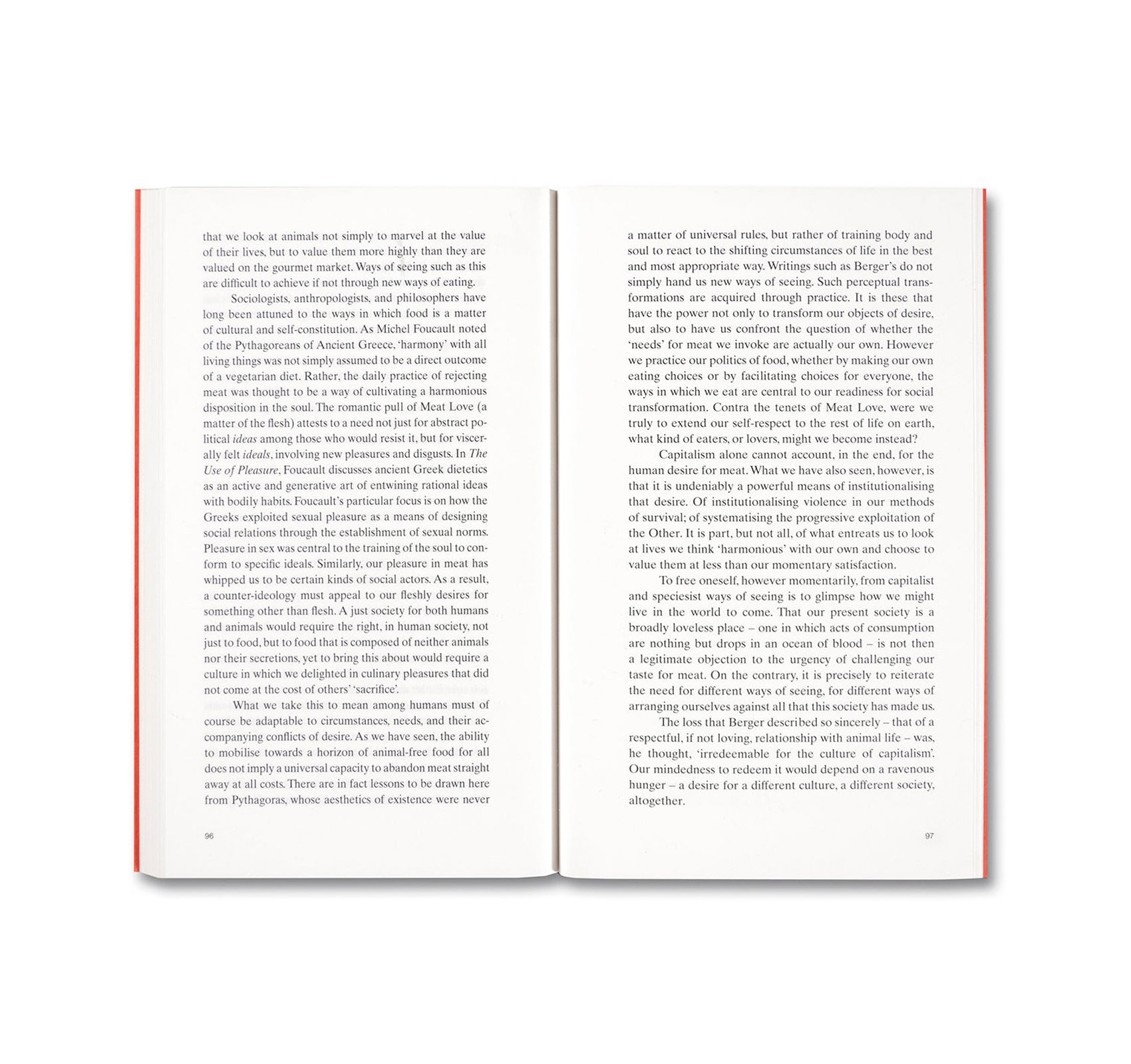 that we look at animals not simply to marvel at the value of their lives, but to value them more highly than they are valued on the gourmet market. Ways of seeing such as this are difficult to achieve if not through new ways of eating.

Sociologists, anthropologists, and philosophers have long been attuned to the ways in which food is a matter of cultural and self-constitution. As Michel Foucault noted of the Pythagoreans of Ancient Greece, 'harmony' with all living things was not simply assumed to be a direct outcome of a vegetarian diet. Rather, the daily practice of rejecting meat was thought to be a way of cultivating a harmonious disposition in the soul. The romantic pull of Meat Love (a matter of the flesh) attests to a need not just for abstract political ideas among those who would resist it, but for viscerally felt ideals, involving new pleasures and disgusts. In The Use of Pleasure, Foucault discusses ancient Greek dietetics as an active and generative art of entwining rational ideas with bodily habits. Foucault's particular focus is on how the Greeks exploited sexual pleasure as a means of designing social relations through the establishment of sexual norms. Pleasure in sex was central to the training of the soul to conform to specific ideals. Similarly, our pleasure in meat has whipped us to be certain kinds of social actors. As a result, a counter-ideology must appeal to our fleshly desires for something other than flesh. A just society for both humans and animals would require the right, in human society, not just to food, but to food that is composed of neither animals nor their secretions, yet to bring this about would require a culture in which we delighted in culinary pleasures that did not come at the cost of others' 'sacrifice'.

What we take this to mean among humans must of course be adaptable to circumstances, needs, and their accompanying conflicts of desire. As we have seen, the ability to mobilise towards a horizon of animal-free food for all does not imply a universal capacity to abandon meat straight away at all costs. There are in fact lessons to be drawn here from Pythagoras, whose aesthetics of existence were never

96

a matter of universal rules, but rather of training body and soul to react to the shifting circumstances of life in the best and most appropriate way. Writings such as Berger's do not simply hand us new ways of seeing. Such perceptual transformations are acquired through practice. It is these that have the power not only to transform our objects of desire, but also to have us confront the question of whether the 'needs' for meat we invoke are actually our own. However we practice our politics of food, whether by making our own eating choices or by facilitating choices for everyone, the ways in which we eat are central to our readiness for social transformation. Contra the tenets of Meat Love, were we truly to extend our self-respect to the rest of life on earth, what kind of eaters, or lovers, might we become instead?

Capitalism alone cannot account, in the end, for the human desire for meat. What we have also seen, however, is that it is undeniably a powerful means of institutionalising that desire. Of institutionalising violence in our methods of survival; of systematising the progressive exploitation of the Other. It is part, but not all, of what entreats us to look at lives we think 'harmonious' with our own and choose to value them at less than our momentary satisfaction.

To free oneself, however momentarily, from capitalist and speciesist ways of seeing is to glimpse how we might live in the world to come. That our present society is a broadly loveless place – one in which acts of consumption are nothing but drops in an ocean of blood – is not then a legitimate objection to the urgency of challenging our taste for meat. On the contrary, it is precisely to reiterate the need for different ways of seeing, for different ways of arranging ourselves against all that this society has made us.

The loss that Berger described so sincerely – that of a respectful, if not loving, relationship with animal life – was, he thought, 'irredeemable for the culture of capitalism'. Our mindedness to redeem it would depend on a ravenous hunger – a desire for a different culture, a different society, altogether.

97